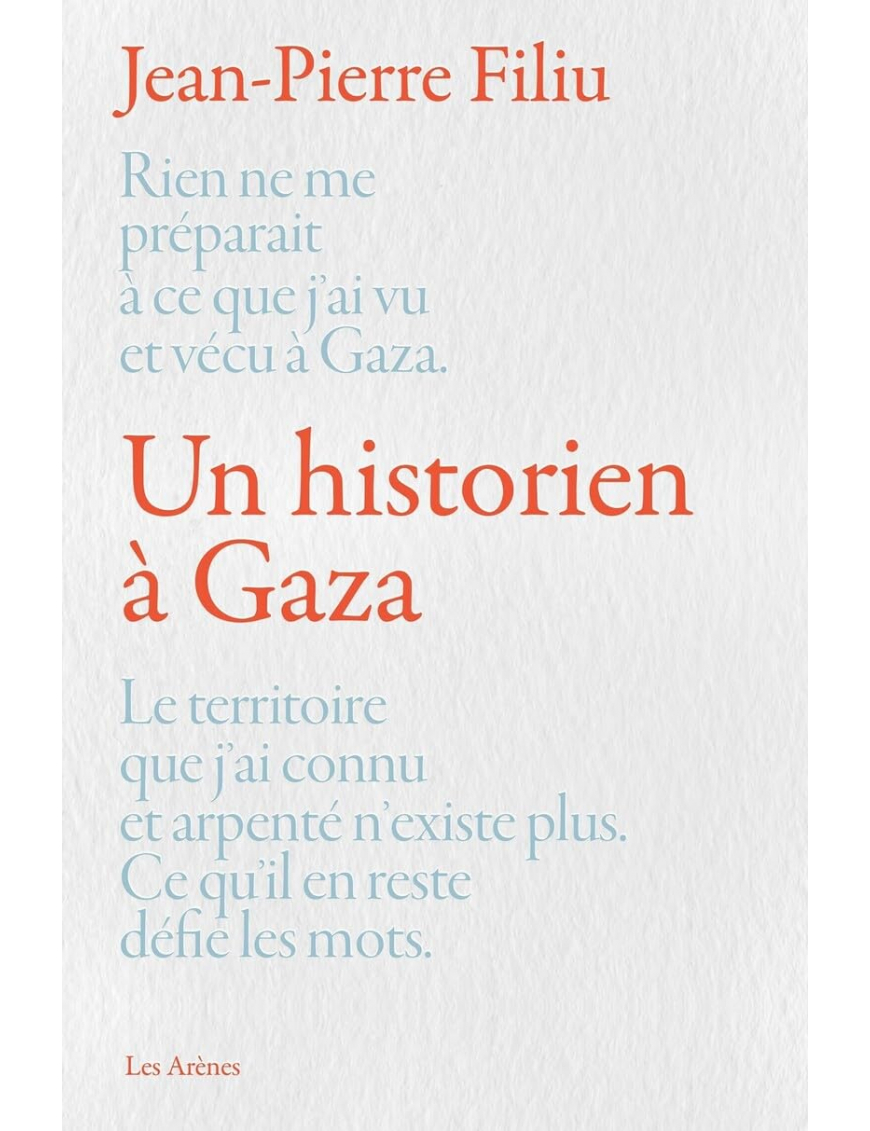 Jean-Pierre Filiu

Rien ne me préparait à ce que j'ai vu et vécu à Gaza.

Un historien à Gaza

Le territoire que j'ai connu et arpenté n'existe plus. Ce qu'il en reste défie les mots.

Les Arènes